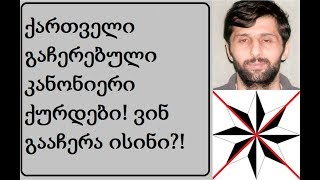 ქართველი გაჩერებული კანონიერი ქურდები! ვინ გააჩერა ისინი?!